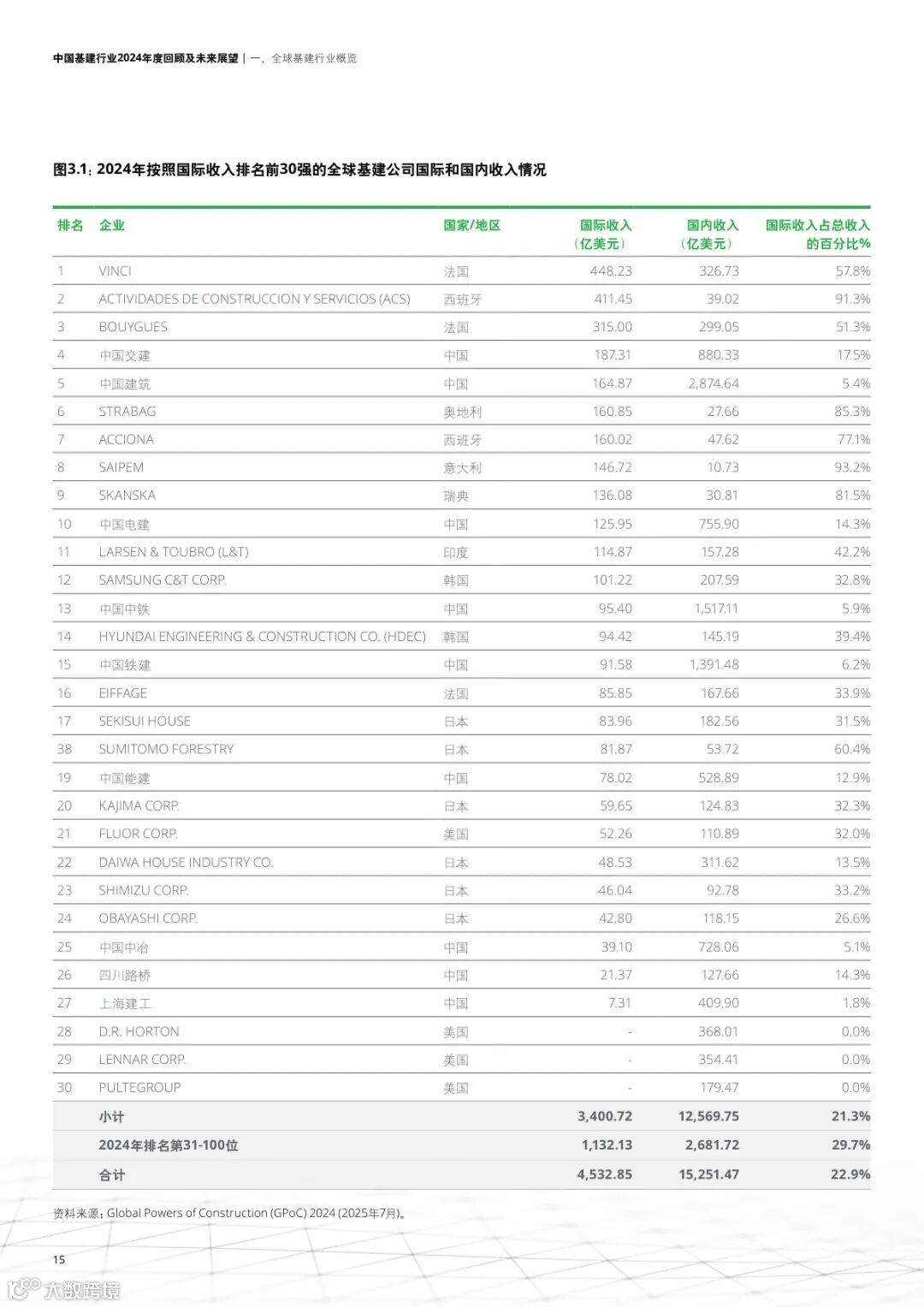 中国基建行业2024年度回顾及未来展望 | 一、全球基建行业概览

图3.1：2024年按照国际收入排名前30强的全球基建公司国际和国内收入情况

| 排名 | 企业 | 国家/地区 | 国际收入（亿美元） | 国内收入（亿美元） | 国际收入占总收入的百分比% |
|---|---|---|---|---|---|
| 1 | VINCI | 法国 | 448.23 | 326.73 | 57.8% |
| 2 | ACTIVIDADES DE CONSTRUCCION Y SERVICIOS (ACS) | 西班牙 | 411.45 | 39.02 | 91.3% |
| 3 | BOUYGUES | 法国 | 315.00 | 299.05 | 51.3% |
| 4 | 中国交建 | 中国 | 187.31 | 880.33 | 17.5% |
| 5 | 中国建筑 | 中国 | 164.87 | 2,874.64 | 5.4% |
| 6 | STRABAG | 奥地利 | 160.85 | 27.66 | 85.3% |
| 7 | ACCIONA | 西班牙 | 160.02 | 47.62 | 77.1% |
| 8 | SAIPEM | 意大利 | 146.72 | 10.73 | 93.2% |
| 9 | SKANSKA | 瑞典 | 136.08 | 30.81 | 81.5% |
| 10 | 中国电建 | 中国 | 125.95 | 755.90 | 14.3% |
| 11 | LARSEN & TOUBRO (L&T) | 印度 | 114.87 | 157.28 | 42.2% |
| 12 | SAMSUNG C&T CORP. | 韩国 | 101.22 | 207.59 | 32.8% |
| 13 | 中国中铁 | 中国 | 95.40 | 1,517.11 | 5.9% |
| 14 | HYUNDAI ENGINEERING & CONSTRUCTION CO. (HDEC) | 韩国 | 94.42 | 145.19 | 39.4% |
| 15 | 中国铁建 | 中国 | 91.58 | 1,391.48 | 6.2% |
| 16 | EIFFAGE | 法国 | 85.85 | 167.66 | 33.9% |
| 17 | SEKISUI HOUSE | 日本 | 83.96 | 182.56 | 31.5% |
| 38 | SUMITOMO FORESTRY | 日本 | 81.87 | 53.72 | 60.4% |
| 19 | 中国能建 | 中国 | 78.02 | 528.89 | 12.9% |
| 20 | KAJIMA CORP. | 日本 | 59.65 | 124.83 | 32.3% |
| 21 | FLUOR CORP. | 美国 | 52.26 | 110.89 | 32.0% |
| 22 | DAIWA HOUSE INDUSTRY CO. | 日本 | 48.53 | 311.62 | 13.5% |
| 23 | SHIMIZU CORP. | 日本 | 46.04 | 92.78 | 33.2% |
| 24 | OBAYASHI CORP. | 日本 | 42.80 | 118.15 | 26.6% |
| 25 | 中国中冶 | 中国 | 39.10 | 728.06 | 5.1% |
| 26 | 四川路桥 | 中国 | 21.37 | 127.66 | 14.3% |
| 27 | 上海建工 | 中国 | 7.31 | 409.90 | 1.8% |
| 28 | D.R. HORTON | 美国 | - | 368.01 | 0.0% |
| 29 | LENNAR CORP. | 美国 | - | 354.41 | 0.0% |
| 30 | PULTEGROUP | 美国 | - | 179.47 | 0.0% |
| | 小计 | | 3,400.72 | 12,569.75 | 21.3% |
| | 2024年排名第31-100位 | | 1,132.13 | 2,681.72 | 29.7% |
| | 合计 | | 4,532.85 | 15,251.47 | 22.9% |

资料来源：Global Powers of Construction (GPoC) 2024 (2025年7月)。

15

大数跨境